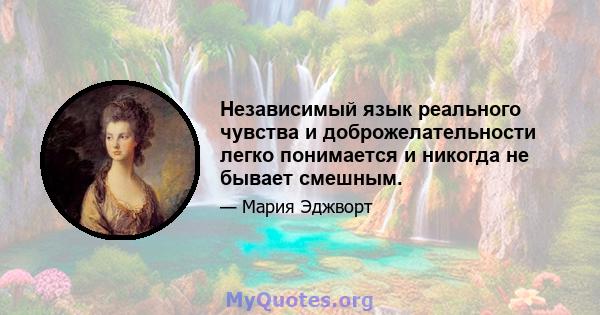 Независимый язык реального чувства и доброжелательности легко понимается и никогда не бывает смешным.

— Мария Эджворт

MyQuotes.org